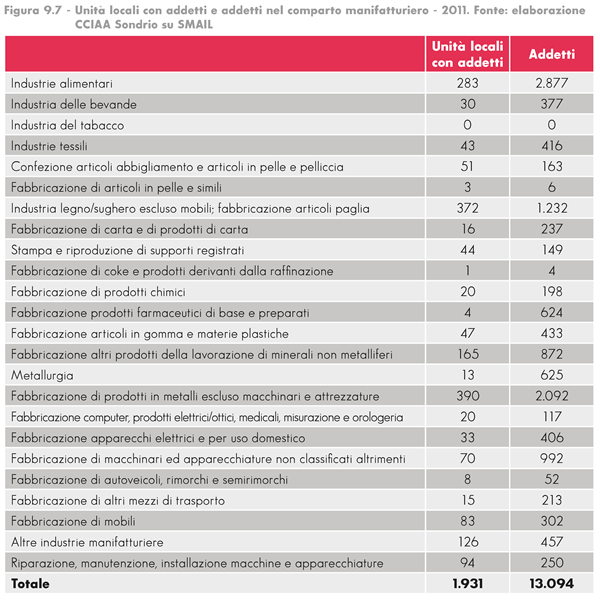 Figura 9.7 - Unità locali con addetti e addetti nel comparto manifatturiero - 2011. Fonte: elaborazione CCIAA Sondrio su SMAIL

| | Unità locali con addetti | Addetti |
|---|---|---|
| Industrie alimentari | 283 | 2.877 |
| Industria delle bevande | 30 | 377 |
| Industria del tabacco | 0 | 0 |
| Industrie tessili | 43 | 416 |
| Confezione articoli abbigliamento e articoli in pelle e pelliccia | 51 | 163 |
| Fabbricazione di articoli in pelle e simili | 3 | 6 |
| Industria legno/sughero escluso mobili; fabbricazione articoli paglia | 372 | 1.232 |
| Fabbricazione di carta e di prodotti di carta | 16 | 237 |
| Stampa e riproduzione di supporti registrati | 44 | 149 |
| Fabbricazione di coke e prodotti derivanti dalla raffinazione | 1 | 4 |
| Fabbricazione di prodotti chimici | 20 | 198 |
| Fabbricazione prodotti farmaceutici di base e preparati | 4 | 624 |
| Fabbricazione articoli in gomma e materie plastiche | 47 | 433 |
| Fabbricazione altri prodotti della lavorazione di minerali non metalliferi | 165 | 872 |
| Metallurgia | 13 | 625 |
| Fabbricazione di prodotti in metalli escluso macchinari e attrezzature | 390 | 2.092 |
| Fabbricazione computer, prodotti elettrici/ottici, medicali, misurazione e orologeria | 20 | 117 |
| Fabbricazione apparecchi elettrici e per uso domestico | 33 | 406 |
| Fabbricazione di macchinari ed apparecchiature non classificati altrimenti | 70 | 992 |
| Fabbricazione di autoveicoli, rimorchi e semirimorchi | 8 | 52 |
| Fabbricazione di altri mezzi di trasporto | 15 | 213 |
| Fabbricazione di mobili | 83 | 302 |
| Altre industrie manifatturiere | 126 | 457 |
| Riparazione, manutenzione, installazione macchine e apparecchiature | 94 | 250 |
| Totale | 1.931 | 13.094 |